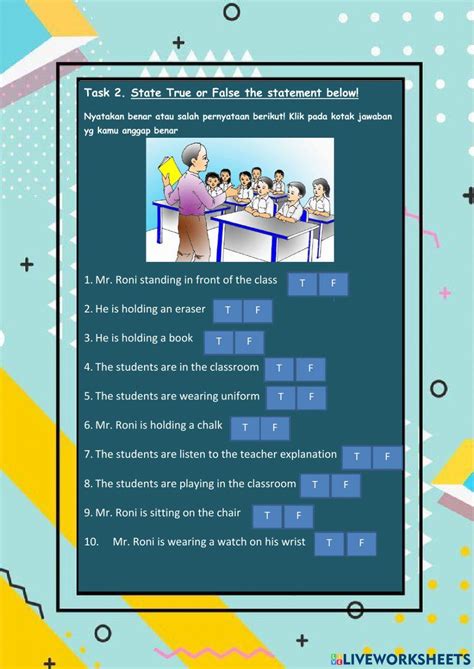 Task 2. State True or False the statement below!

Nyatakan benar atau salah pernyataan berikut! Klik pada kotak jawaban yg kamu anggap benar

1. Mr. Roni standing in front of the class T F

2. He is holding an eraser T F

3. He is holding a book T F

4. The students are in the classroom T F

5. The students are wearing uniform T F

6. Mr. Roni is holding a chalk T F

7. The students are listen to the teacher explanation T F

8. The students are playing in the classroom T F

9. Mr. Roni is sitting on the chair T F

10. Mr. Roni is wearing a watch on his wrist T F

LIVEWORKSHEETS